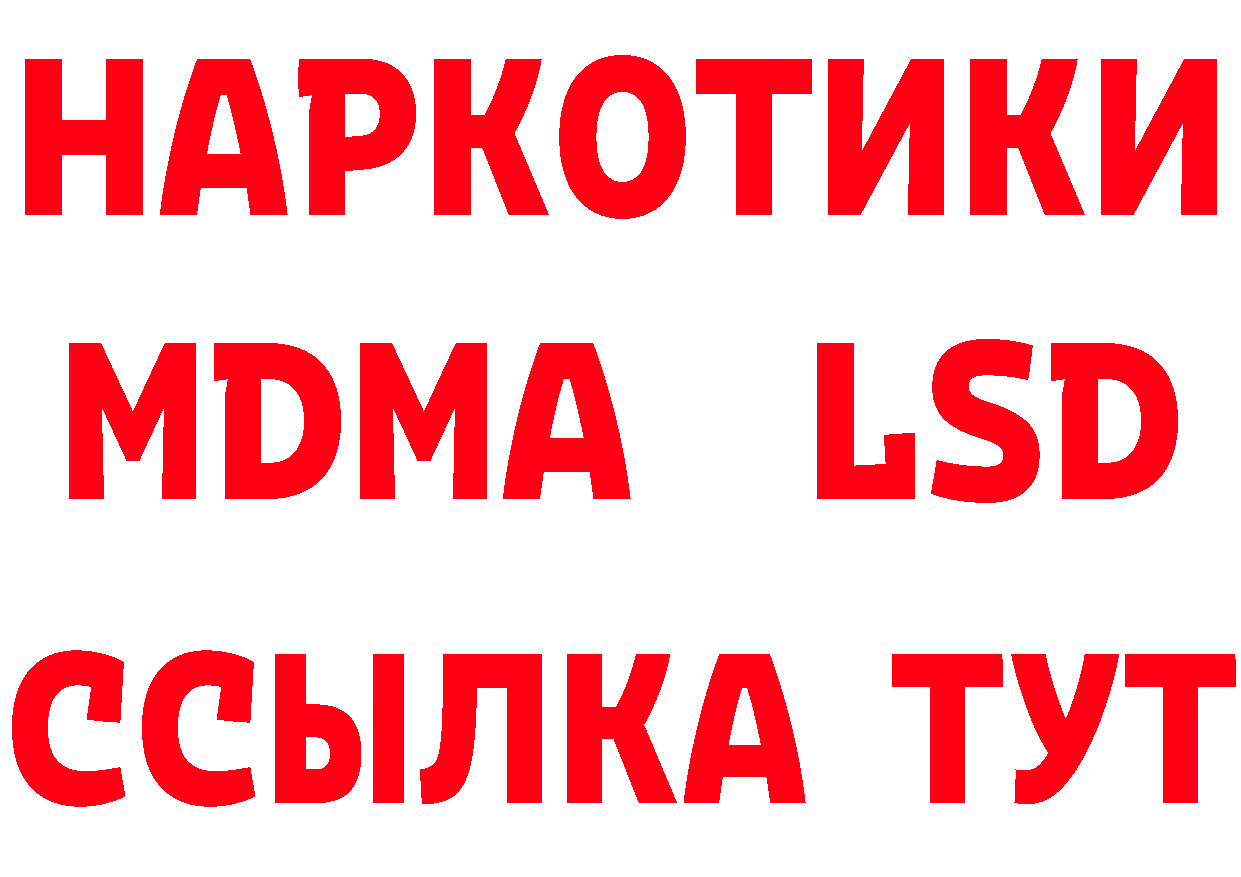 НАРКОТИКИ
MDMA LSD
ССЫЛКА ТУТ